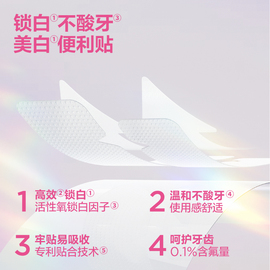 锁白①不酸牙③
美白①便利贴

1 高效②锁白①
活性氧锁白因子③

2 温和不酸牙④
使用感舒适

3 牢贴易吸收
专利贴合技术⑤

4 呵护牙齿
0.1%含氟量